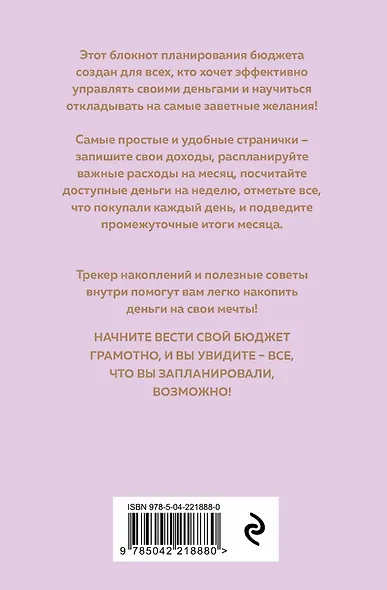 Этот блокнот планирования бюджета создан для всех, кто хочет эффективно управлять своими деньгами и научиться откладывать на самые заветные желания!

Самые простые и удобные странички – запишите свои доходы, распланируйте важные расходы на месяц, посчитайте доступные деньги на неделю, отметьте все, что покупали каждый день, и подведите промежуточные итоги месяца.

Трекер накоплений и полезные советы внутри помогут вам легко накопить деньги на свои мечты!

НАЧНИТЕ ВЕСТИ СВОЙ БЮДЖЕТ ГРАМОТНО, И ВЫ УВИДИТЕ – ВСЕ, ЧТО ВЫ ЗАПЛАНИРОВАЛИ, ВОЗМОЖНО!

ISBN 978-5-04-221888-0

9 785042 218880 >